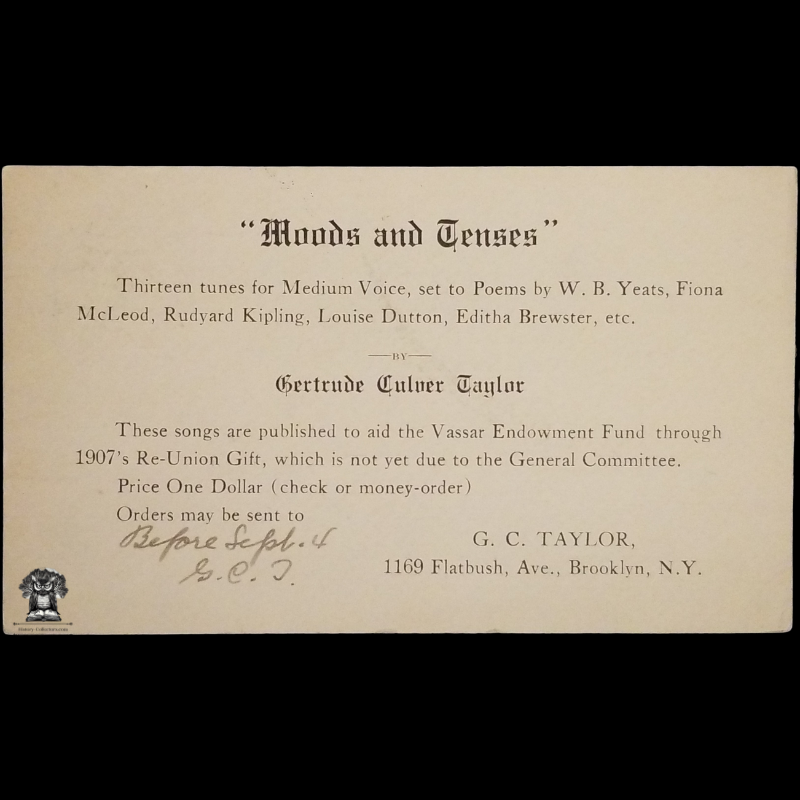 "Moods and Tenses"

Thirteen tunes for Medium Voice, set to Poems by W. B. Yeats, Fiona McLeod, Rudyard Kipling, Louise Dutton, Editha Brewster, etc.

—BY—

Gertrude Culver Taylor

These songs are published to aid the Vassar Endowment Fund through 1907's Re-Union Gift, which is not yet due to the General Committee.

Price One Dollar (check or money-order)

Orders may be sent to

Before Sept. 4
G. C. T.

G. C. TAYLOR,
1169 Flatbush, Ave., Brooklyn, N.Y.